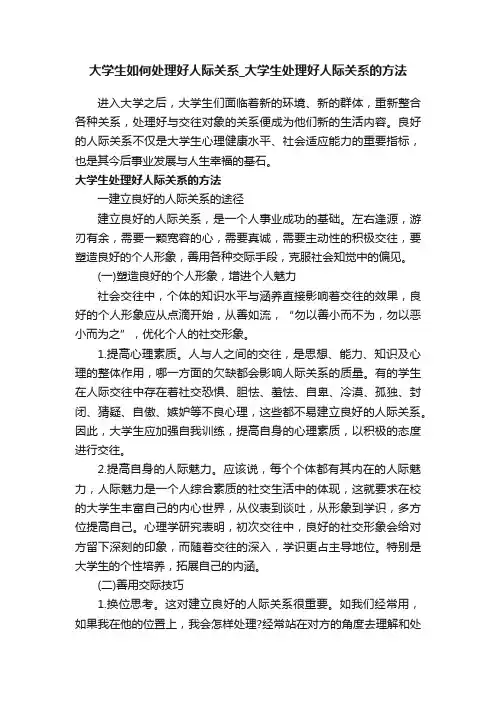 大学生如何处理好人际关系_大学生处理好人际关系的方法

进入大学之后，大学生们面临着新的环境、新的群体，重新整合各种关系，处理好与交往对象的关系便成为他们新的生活内容。良好的人际关系不仅是大学生心理健康水平、社会适应能力的重要指标，也是其今后事业发展与人生幸福的基石。

大学生处理好人际关系的方法

一建立良好的人际关系的途径

建立良好的人际关系，是一个人事业成功的基础。左右逢源，游刃有余，需要一颗宽容的心，需要真诚，需要主动性的积极交往，要塑造良好的个人形象，善用各种交际手段，克服社会知觉中的偏见。

(一)塑造良好的个人形象，增进个人魅力

社会交往中，个体的知识水平与涵养直接影响着交往的效果，良好的个人形象应从点滴开始，从善如流，“勿以善小而不为，勿以恶小而为之”，优化个人的社交形象。

1.提高心理素质。人与人之间的交往，是思想、能力、知识及心理的整体作用，哪一方面的欠缺都会影响人际关系的质量。有的学生在人际交往中存在着社交恐惧、胆怯、羞怯、自卑、冷漠、孤独、封闭、猜疑、自傲、嫉妒等不良心理，这些都不易建立良好的人际关系。因此，大学生应加强自我训练，提高自身的心理素质，以积极的态度进行交往。

2.提高自身的人际魅力。应该说，每个个体都有其内在的人际魅力，人际魅力是一个人综合素质的社交生活中的体现，这就要求在校的大学生丰富自己的内心世界，从仪表到谈吐，从形象到学识，多方位提高自己。心理学研究表明，初次交往中，良好的社交形象会给对方留下深刻的印象，而随着交往的深入，学识更占主导地位。特别是大学生的个性培养，拓展自己的内涵。

(二)善用交际技巧

1.换位思考。这对建立良好的人际关系很重要。如我们经常用，如果我在他的位置上，我会怎样处理?经常站在对方的角度去理解和处